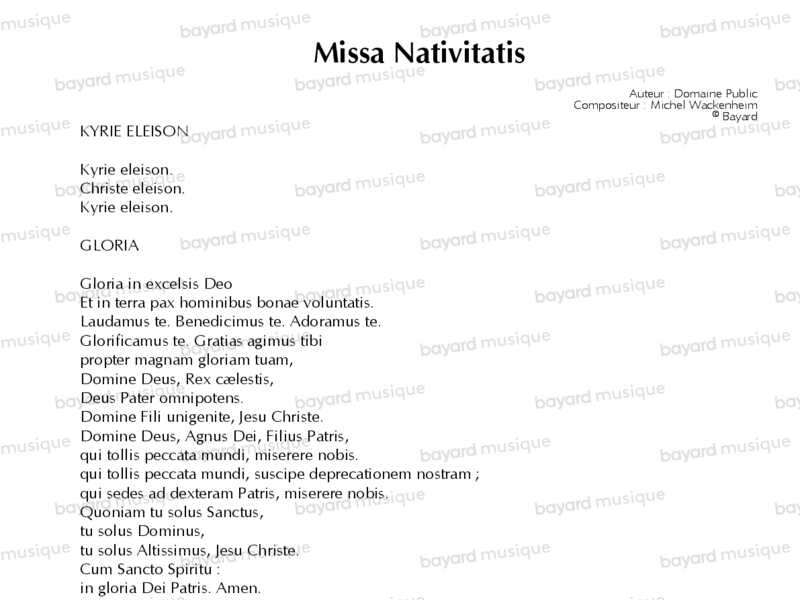 Missa Nativitatis

Auteur : Domaine Public
Compositeur : Michel Wackenheim
© Bayard

KYRIE ELEISON

Kyrie eleison.
Christe eleison.
Kyrie eleison.

GLORIA

Gloria in excelsis Deo
Et in terra pax hominibus bonae voluntatis.
Laudamus te. Benedicimus te. Adoramus te.
Glorificamus te. Gratias agimus tibi
propter magnam gloriam tuam,
Domine Deus, Rex cælestis,
Deus Pater omnipotens.
Domine Fili unigenite, Jesu Christe.
Domine Deus, Agnus Dei, Filius Patris,
qui tollis peccata mundi, miserere nobis.
qui tollis peccata mundi, suscipe deprecationem nostram ;
qui sedes ad dexteram Patris, miserere nobis.
Quoniam tu solus Sanctus,
tu solus Dominus,
tu solus Altissimus, Jesu Christe.
Cum Sancto Spiritu :
in gloria Dei Patris. Amen.

bayard musique